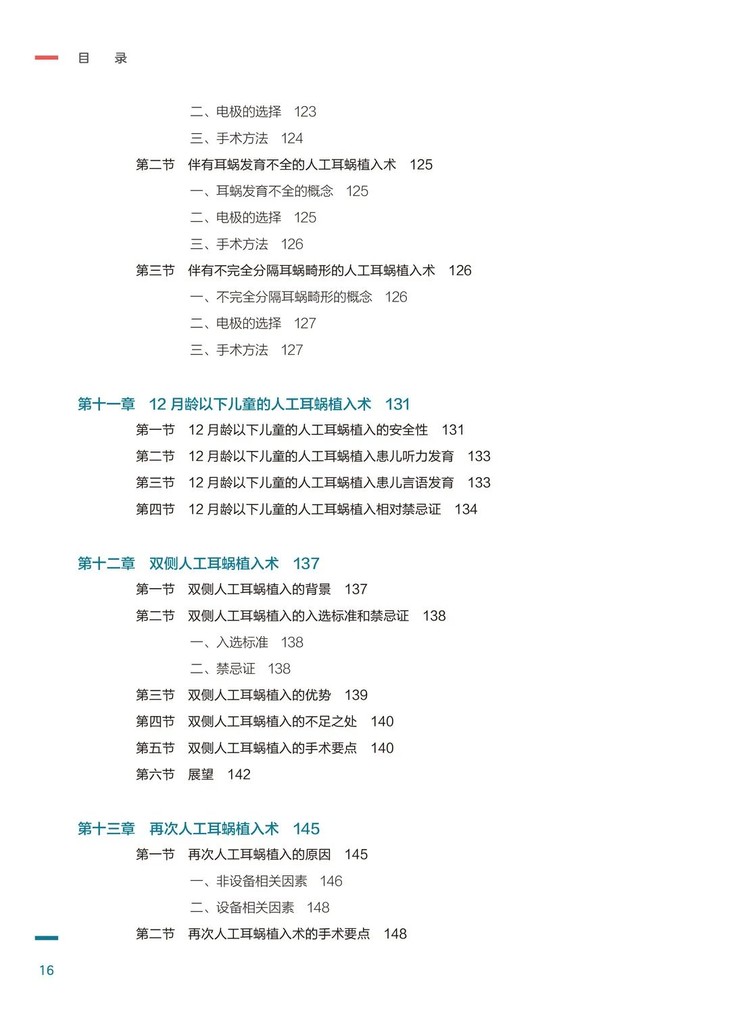 目　录

二、电极的选择　123
三、手术方法　124
第二节　伴有耳蜗发育不全的人工耳蜗植入术　125
一、耳蜗发育不全的概念　125
二、电极的选择　125
三、手术方法　126
第三节　伴有不完全分隔耳蜗畸形的人工耳蜗植入术　126
一、不完全分隔耳蜗畸形的概念　126
二、电极的选择　127
三、手术方法　127

第十一章　12 月龄以下儿童的人工耳蜗植入术　131
第一节　12 月龄以下儿童的人工耳蜗植入的安全性　131
第二节　12 月龄以下儿童的人工耳蜗植入患儿听力发育　133
第三节　12 月龄以下儿童的人工耳蜗植入患儿言语发育　133
第四节　12 月龄以下儿童的人工耳蜗植入相对禁忌证　134

第十二章　双侧人工耳蜗植入术　137
第一节　双侧人工耳蜗植入的背景　137
第二节　双侧人工耳蜗植入的入选标准和禁忌证　138
一、入选标准　138
二、禁忌证　138
第三节　双侧人工耳蜗植入的优势　139
第四节　双侧人工耳蜗植入的不足之处　140
第五节　双侧人工耳蜗植入的手术要点　140
第六节　展望　142

第十三章　再次人工耳蜗植入术　145
第一节　再次人工耳蜗植入的原因　145
一、非设备相关因素　146
二、设备相关因素　148
第二节　再次人工耳蜗植入术的手术要点　148

16